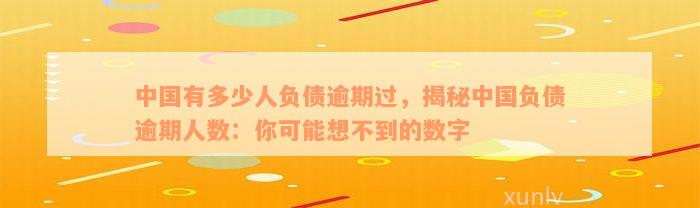 中国有多少人负债逾期过，揭秘中国负债逾期人数：你可能想不到的数字

xunlv